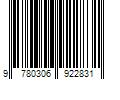 9 780306 922831